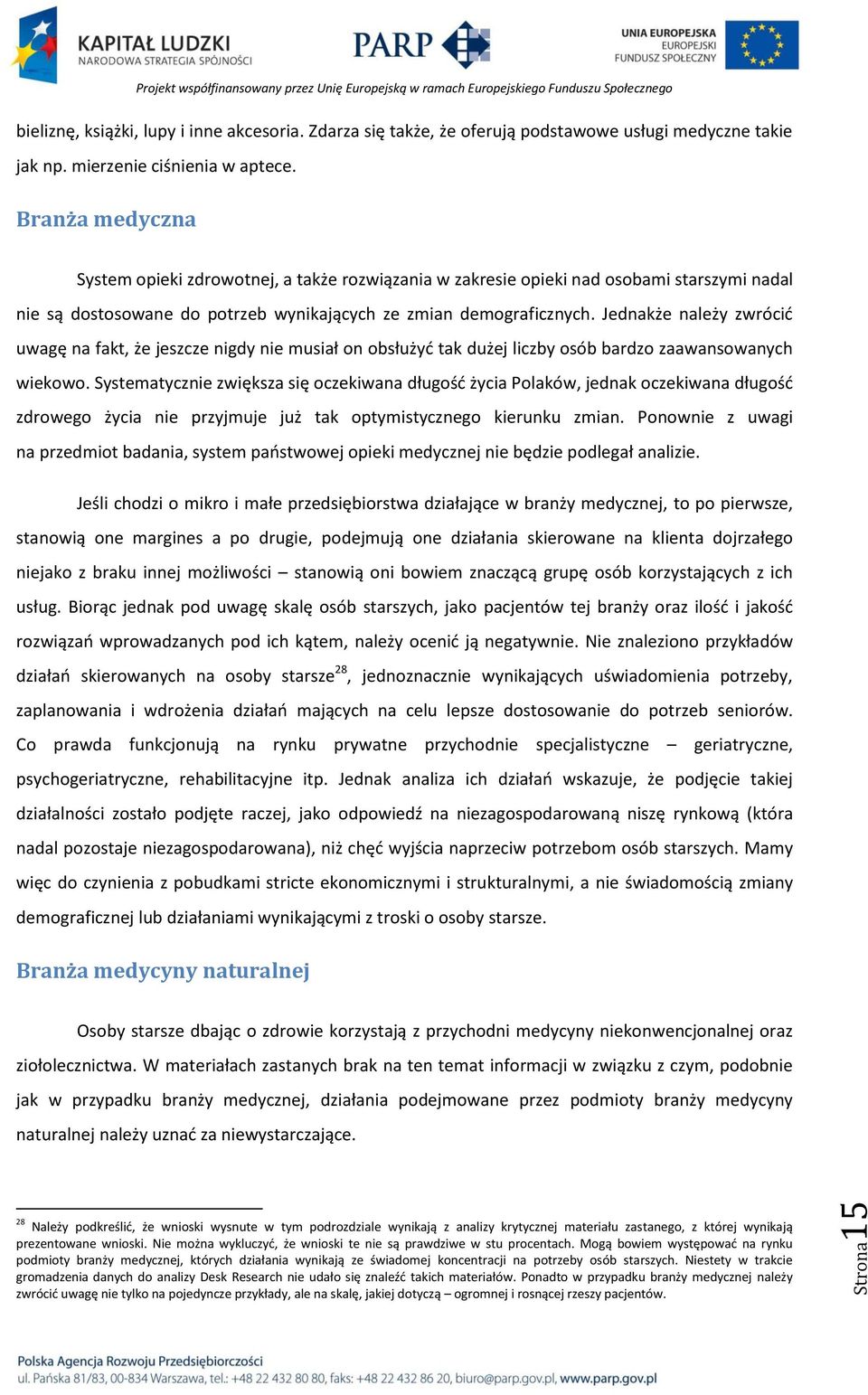 KAPITAŁ LUDZKI
NARODOWA STRATEGIA SPÓJNOŚCI

PARP

UNIA EUROPEJSKA
EUROPEJSKI
FUNDUSZ SPOŁECZNY

Projekt współfinansowany przez Unię Europejską w ramach Europejskiego Funduszu Społecznego

bieliznę, książki, lupy i inne akcesoria. Zdarza się także, że oferują podstawowe usługi medyczne takie jak np. mierzenie ciśnienia w aptece.

Branża medyczna

System opieki zdrowotnej, a także rozwiązania w zakresie opieki nad osobami starszymi nadal nie są dostosowane do potrzeb wynikających ze zmian demograficznych. Jednakże należy zwrócić uwagę na fakt, że jeszcze nigdy nie musiał on obsłużyć tak dużej liczby osób bardzo zaawansowanych wiekowo. Systematycznie zwiększa się oczekiwana długość życia Polaków, jednak oczekiwana długość zdrowego życia nie przyjmuje już tak optymistycznego kierunku zmian. Ponownie z uwagi na przedmiot badania, system państwowej opieki medycznej nie będzie podlegał analizie.

Jeśli chodzi o mikro i małe przedsiębiorstwa działające w branży medycznej, to po pierwsze, stanowią one margines a po drugie, podejmują one działania skierowane na klienta dojrzałego niejako z braku innej możliwości – stanowią oni bowiem znaczącą grupę osób korzystających z ich usług. Biorąc jednak pod uwagę skalę osób starszych, jako pacjentów tej branży oraz ilość i jakość rozwiązań wprowadzanych pod ich kątem, należy ocenić ją negatywnie. Nie znaleziono przykładów działań skierowanych na osoby starsze$^{28}$, jednoznacznie wynikających uświadomienia potrzeby, zaplanowania i wdrożenia działań mających na celu lepsze dostosowanie do potrzeb seniorów. Co prawda funkcjonują na rynku prywatne przychodnie specjalistyczne – geriatryczne, psychogeriatryczne, rehabilitacyjne itp. Jednak analiza ich działań wskazuje, że podjęcie takiej działalności zostało podjęte raczej, jako odpowiedź na niezagospodarowaną niszę rynkową (która nadal pozostaje niezagospodarowana), niż chęć wyjścia naprzeciw potrzebom osób starszych. Mamy więc do czynienia z pobudkami stricte ekonomicznymi i strukturalnymi, a nie świadomością zmiany demograficznej lub działaniami wynikającymi z troski o osoby starsze.

Branża medycyny naturalnej

Osoby starsze dbając o zdrowie korzystają z przychodni medycyny niekonwencjonalnej oraz ziołolecznictwa. W materiałach zastanych brak na ten temat informacji w związku z czym, podobnie jak w przypadku branży medycznej, działania podejmowane przez podmioty branży medycyny naturalnej należy uznać za niewystarczające.

$^{28}$ Należy podkreślić, że wnioski wysnute w tym podrozdziale wynikają z analizy krytycznej materiału zastanego, z której wynikają prezentowane wnioski. Nie można wykluczyć, że wnioski te nie są prawdziwe w stu procentach. Mogą bowiem występować na rynku podmioty branży medycznej, których działania wynikają ze świadomej koncentracji na potrzeby osób starszych. Niestety w trakcie gromadzenia danych do analizy Desk Research nie udało się znaleźć takich materiałów. Ponadto w przypadku branży medycznej należy zwrócić uwagę nie tylko na pojedyncze przykłady, ale na skalę, jakiej dotyczą – ogromnej i rosnącej rzeszy pacjentów.

Strona 15

Polska Agencja Rozwoju Przedsiębiorczości
ul. Pańska 81/83, 00-834 Warszawa, tel.: +48 22 432 80 80, faks: +48 22 432 86 20, biuro@parp.gov.pl, www.parp.gov.pl